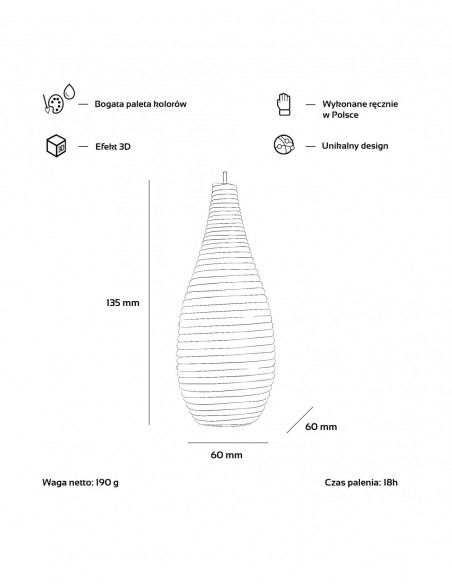 — Bogata paleta kolorów

— Wykonane ręcznie w Polsce

3D — Efekt 3D

— Unikalny design

135 mm

60 mm

60 mm

Waga netto: 190 g

Czas palenia: 18h